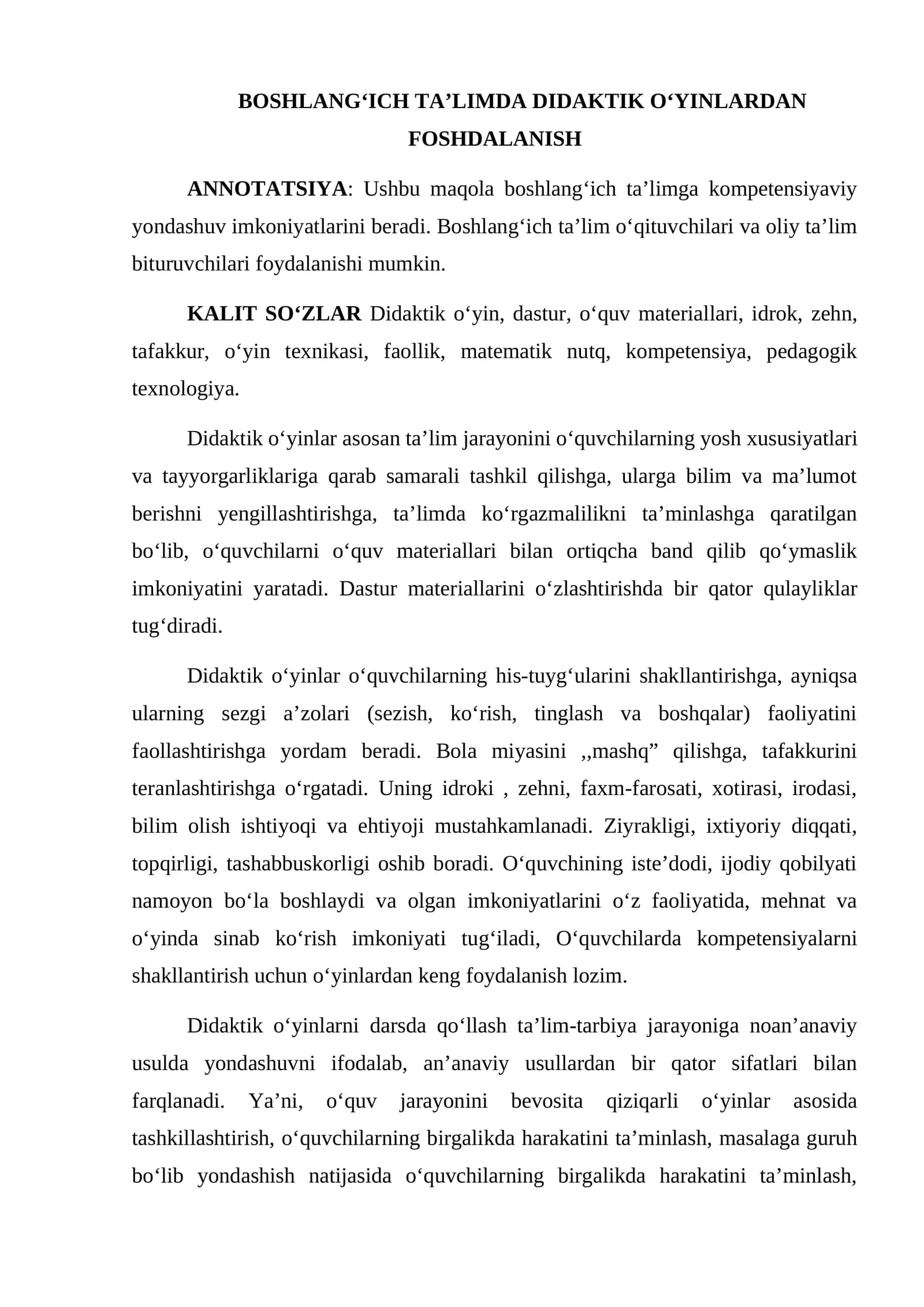 BOSHLANG'ICH TA'LIMDA DIDAKTIK O'YINLARDAN FOSHDALANISH

ANNOTATSIYA: Ushbu maqola boshlang'ich ta'limga kompetensiyaviy yondashuv imkoniyatlarini beradi. Boshlang'ich ta'lim o'qituvchilari va oliy ta'lim bituruvchilari foydalanishi mumkin.

KALIT SO'ZLAR Didaktik o'yin, dastur, o'quv materiallari, idrok, zehn, tafakkur, o'yin texnikasi, faollik, matematik nutq, kompetensiya, pedagogik texnologiya.

Didaktik o'yinlar asosan ta'lim jarayonini o'quvchilarning yosh xususiyatlari va tayyorgarliklariga qarab samarali tashkil qilishga, ularga bilim va ma'lumot berishni yengillashtirishga, ta'limda ko'rgazmalilikni ta'minlashga qaratilgan bo'lib, o'quvchilarni o'quv materiallari bilan ortiqcha band qilib qo'ymaslik imkoniyatini yaratadi. Dastur materiallarini o'zlashtirishda bir qator qulayliklar tug'diradi.

Didaktik o'yinlar o'quvchilarning his-tuyg'ularini shakllantirishga, ayniqsa ularning sezgi a'zolari (sezish, ko'rish, tinglash va boshqalar) faoliyatini faollashtirishga yordam beradi. Bola miyasini ,,mashq" qilishga, tafakkurini teranlashtirishga o'rgatadi. Uning idroki , zehni, faxm-farosati, xotirasi, irodasi, bilim olish ishtiyoqi va ehtiyoji mustahkamlanadi. Ziyrakligi, ixtiyoriy diqqati, topqirligi, tashabbuskorligi oshib boradi. O'quvchining iste'dodi, ijodiy qobilyati namoyon bo'la boshlaydi va olgan imkoniyatlarini o'z faoliyatida, mehnat va o'yinda sinab ko'rish imkoniyati tug'iladi, O'quvchilarda kompetensiyalarni shakllantirish uchun o'yinlardan keng foydalanish lozim.

Didaktik o'yinlarni darsda qo'llash ta'lim-tarbiya jarayoniga noan'anaviy usulda yondashuvni ifodalab, an'anaviy usullardan bir qator sifatlari bilan farqlanadi. Ya'ni, o'quv jarayonini bevosita qiziqarli o'yinlar asosida tashkillashtirish, o'quvchilarning birgalikda harakatini ta'minlash, masalaga guruh bo'lib yondashish natijasida o'quvchilarning birgalikda harakatini ta'minlash,